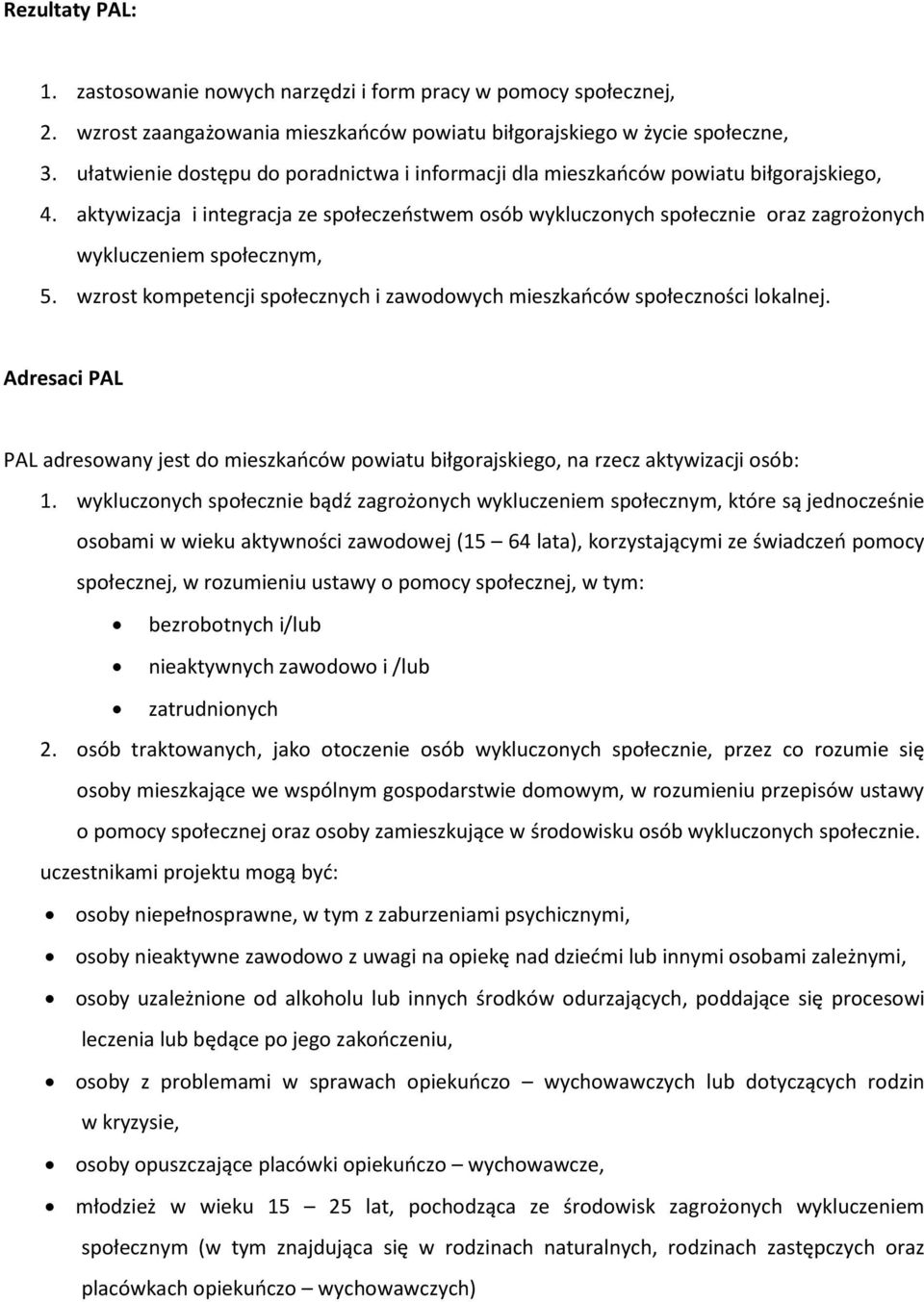 Rezultaty PAL:

1. zastosowanie nowych narzędzi i form pracy w pomocy społecznej,
2. wzrost zaangażowania mieszkańców powiatu biłgorajskiego w życie społeczne,
3. ułatwienie dostępu do poradnictwa i informacji dla mieszkańców powiatu biłgorajskiego,
4. aktywizacja i integracja ze społeczeństwem osób wykluczonych społecznie oraz zagrożonych wykluczeniem społecznym,
5. wzrost kompetencji społecznych i zawodowych mieszkańców społeczności lokalnej.

Adresaci PAL

PAL adresowany jest do mieszkańców powiatu biłgorajskiego, na rzecz aktywizacji osób:
1. wykluczonych społecznie bądź zagrożonych wykluczeniem społecznym, które są jednocześnie osobami w wieku aktywności zawodowej (15 – 64 lata), korzystającymi ze świadczeń pomocy społecznej, w rozumieniu ustawy o pomocy społecznej, w tym:
• bezrobotnych i/lub
• nieaktywnych zawodowo i /lub
• zatrudnionych
2. osób traktowanych, jako otoczenie osób wykluczonych społecznie, przez co rozumie się osoby mieszkające we wspólnym gospodarstwie domowym, w rozumieniu przepisów ustawy o pomocy społecznej oraz osoby zamieszkujące w środowisku osób wykluczonych społecznie.
uczestnikami projektu mogą być:
• osoby niepełnosprawne, w tym z zaburzeniami psychicznymi,
• osoby nieaktywne zawodowo z uwagi na opiekę nad dziećmi lub innymi osobami zależnymi,
• osoby uzależnione od alkoholu lub innych środków odurzających, poddające się procesowi leczenia lub będące po jego zakończeniu,
• osoby z problemami w sprawach opiekuńczo – wychowawczych lub dotyczących rodzin w kryzysie,
• osoby opuszczające placówki opiekuńczo – wychowawcze,
• młodzież w wieku 15 – 25 lat, pochodząca ze środowisk zagrożonych wykluczeniem społecznym (w tym znajdująca się w rodzinach naturalnych, rodzinach zastępczych oraz placówkach opiekuńczo – wychowawczych)